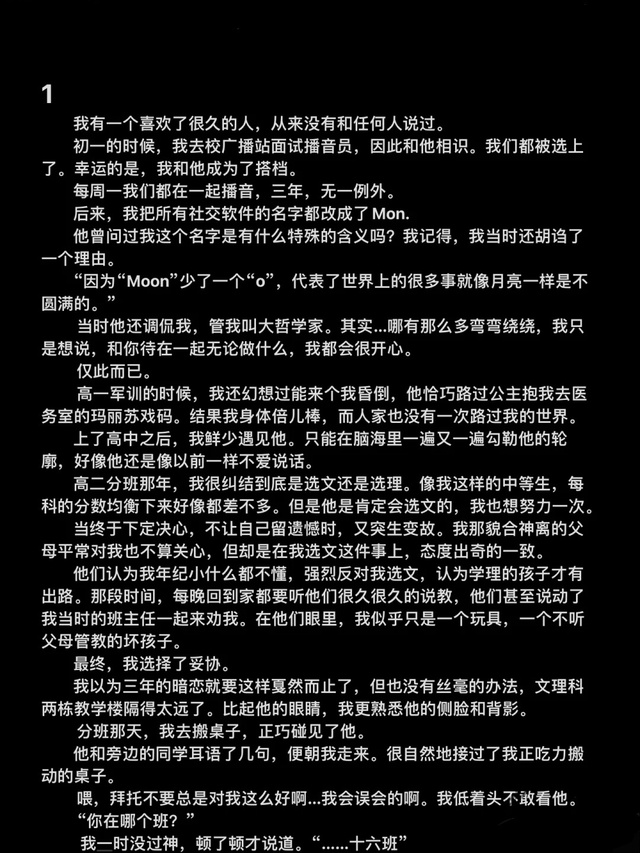 1

我有一个喜欢了很久的人，从来没有和任何人说过。

初一的时候，我去校广播站面试播音员，因此和他相识。我们都被选上了。幸运的是，我和他成为了搭档。

每周一我们都在一起播音，三年，无一例外。

后来，我把所有社交软件的名字都改成了 Mon.

他曾问过我这个名字是有什么特殊的含义吗？我记得，我当时还胡诌了一个理由。

“因为“Moon”少了一个“o”，代表了世界上的很多事就像月亮一样是不圆满的。”

当时他还调侃我，管我叫大哲学家。其实...哪有那么多弯弯绕绕，我只是想说，和你待在一起无论做什么，我都会很开心。

仅此而已。

高一军训的时候，我还幻想过能来个我昏倒，他恰巧路过公主抱我去医务室的玛丽苏戏码。结果我身体倍儿棒，而人家也没有一次路过我的世界。

上了高中之后，我鲜少遇见他。只能在脑海里一遍又一遍勾勒他的轮廓，好像他还是像以前一样不爱说话。

高二分班那年，我很纠结到底是选文还是选理。像我这样的中等生，每科的分数均衡下来好像都差不多。但是他是肯定会选文的，我也想努力一次。

当终于下定决心，不让自己留遗憾时，又突生变故。我那貌合神离的父母平常对我也不算关心，但却是在我选文这件事上，态度出奇的一致。

他们认为我年纪小什么都不懂，强烈反对我选文，认为学理的孩子才有出路。那段时间，每晚回到家都要听他们很久很久的说教，他们甚至说动了我当时的班主任一起来劝我。在他们眼里，我似乎只是一个玩具，一个不听父母管教的坏孩子。

最终，我选择了妥协。

我以为三年的暗恋就要这样戛然而止了，但也没有丝毫的办法，文理科两栋教学楼隔得太远了。比起他的眼睛，我更熟悉他的侧脸和背影。

分班那天，我去搬桌子，正巧碰见了他。

他和旁边的同学耳语了几句，便朝我走来。很自然地接过了我正吃力搬动的桌子。

喂，拜托不要总是对我这么好啊...我会误会的啊。我低着头不敢看他。

“你在哪个班？”

我一时没过神，顿了顿才说道。“......十六班”